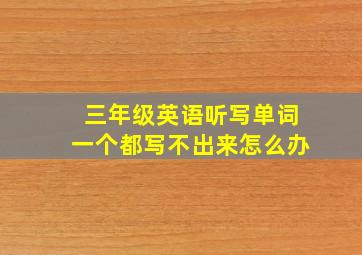 三年级英语听写单词
一个都写不出来怎么办